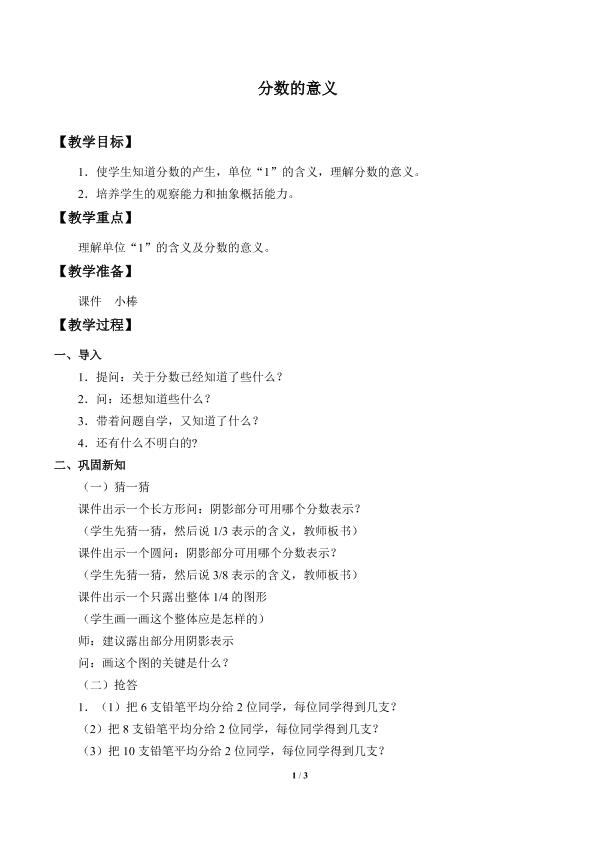 分数的意义

【教学目标】

1.使学生知道分数的产生，单位“1”的含义，理解分数的意义。

2.培养学生的观察能力和抽象概括能力。

【教学重点】

理解单位“1”的含义及分数的意义。

【教学准备】

课件 小棒

【教学过程】

一、导入

1.提问：关于分数已经知道了些什么？

2.问：还想知道些什么？

3.带着问题自学，又知道了什么？

4.还有什么不明白的？

二、巩固新知

（一）猜一猜

课件出示一个长方形问：阴影部分可用哪个分数表示？

（学生先猜一猜，然后说1/3表示的含义，教师板书）

课件出示一个圆问：阴影部分可用哪个分数表示？

（学生先猜一猜，然后说3/8表示的含义，教师板书）

课件出示一个只露出整体1/4的图形

（学生画一画这个整体应是怎样的）

师：建议露出部分用阴影表示

问：画这个图的关键是什么？

（二）抢答

1.（1）把6支铅笔平均分给2位同学，每位同学得到几支？

（2）把8支铅笔平均分给2位同学，每位同学得到几支？

（3）把10支铅笔平均分给2位同学，每位同学得到几支？

1 / 3